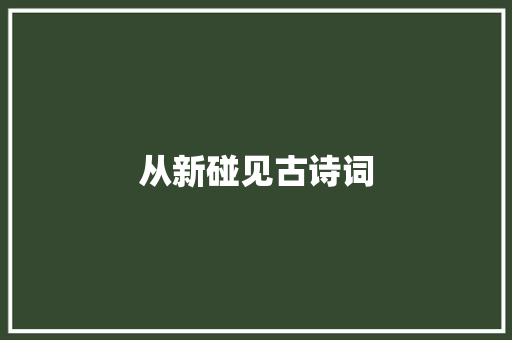 从新碰见古诗词